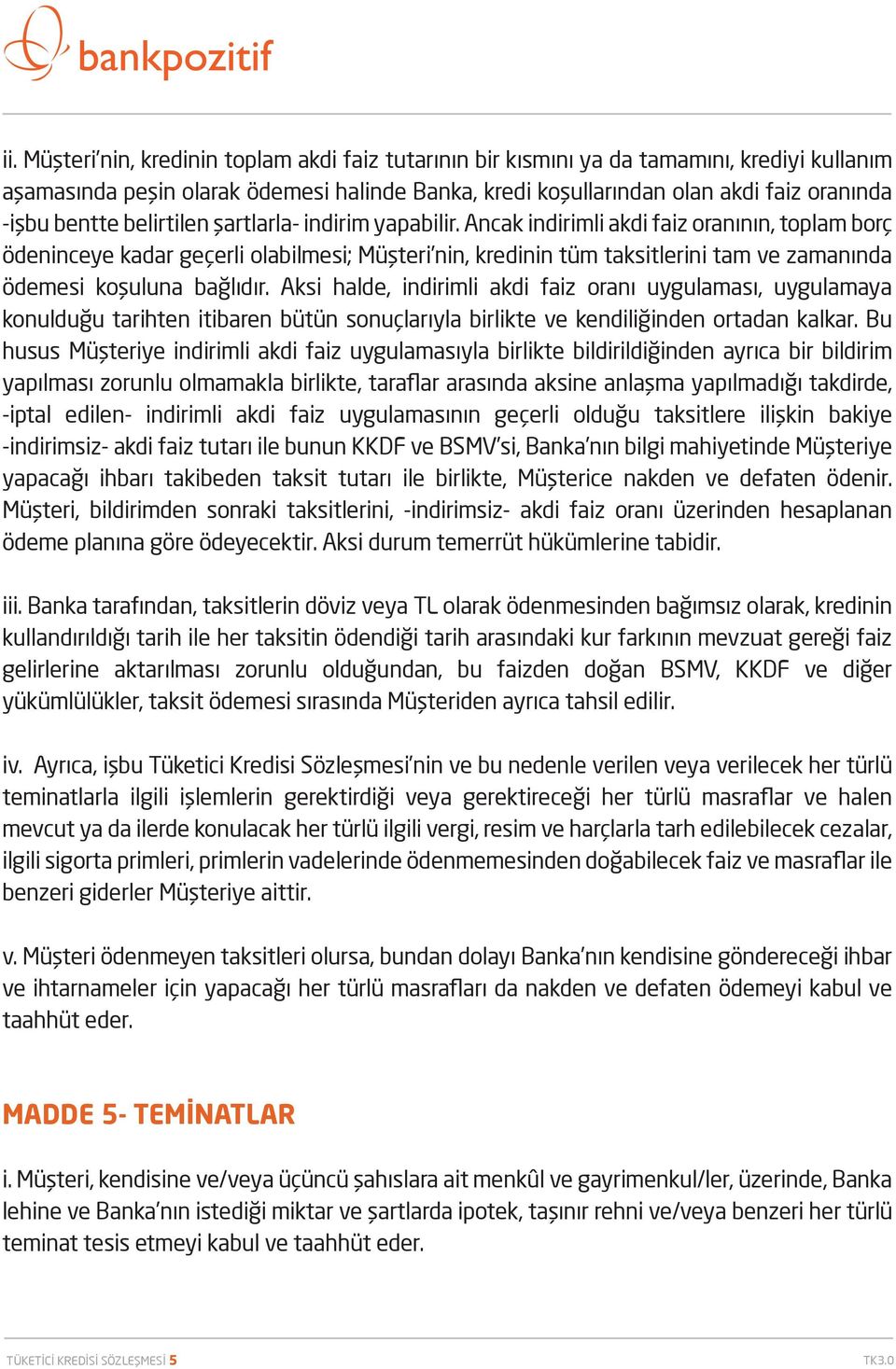 bankpozitif

ii. Müşteri'nin, kredinin toplam akdi faiz tutarının bir kısmını ya da tamamını, krediyi kullanım aşamasında peşin olarak ödemesi halinde Banka, kredi koşullarından olan akdi faiz oranında -işbu bentte belirtilen şartlarla- indirim yapabilir. Ancak indirimli akdi faiz oranının, toplam borç ödeninceye kadar geçerli olabilmesi; Müşteri'nin, kredinin tüm taksitlerini tam ve zamanında ödemesi koşuluna bağlıdır. Aksi halde, indirimli akdi faiz oranı uygulaması, uygulamaya konulduğu tarihten itibaren bütün sonuçlarıyla birlikte ve kendiliğinden ortadan kalkar. Bu husus Müşteriye indirimli akdi faiz uygulamasıyla birlikte bildirildiğinden ayrıca bir bildirim yapılması zorunlu olmamakla birlikte, taraflar arasında aksine anlaşma yapılmadığı takdirde, -iptal edilen- indirimli akdi faiz uygulamasının geçerli olduğu taksitlere ilişkin bakiye -indirimsiz- akdi faiz tutarı ile bunun KKDF ve BSMV'si, Banka'nın bilgi mahiyetinde Müşteriye yapacağı ihbarı takibeden taksit tutarı ile birlikte, Müşterice nakden ve defaten ödenir. Müşteri, bildirimden sonraki taksitlerini, -indirimsiz- akdi faiz oranı üzerinden hesaplanan ödeme planına göre ödeyecektir. Aksi durum temerrüt hükümlerine tabidir.

iii. Banka tarafından, taksitlerin döviz veya TL olarak ödenmesinden bağımsız olarak, kredinin kullandırıldığı tarih ile her taksitin ödendiği tarih arasındaki kur farkının mevzuat gereği faiz gelirlerine aktarılması zorunlu olduğundan, bu faizden doğan BSMV, KKDF ve diğer yükümlülükler, taksit ödemesi sırasında Müşteriden ayrıca tahsil edilir.

iv. Ayrıca, işbu Tüketici Kredisi Sözleşmesi'nin ve bu nedenle verilen veya verilecek her türlü teminatlarla ilgili işlemlerin gerektirdiği veya gerektireceği her türlü masraflar ve halen mevcut ya da ilerde konulacak her türlü ilgili vergi, resim ve harçlarla tarh edilebilecek cezalar, ilgili sigorta primleri, primlerin vadelerinde ödenmemesinden doğabilecek faiz ve masraflar ile benzeri giderler Müşteriye aittir.

v. Müşteri ödenmeyen taksitleri olursa, bundan dolayı Banka'nın kendisine göndereceği ihbar ve ihtarnameler için yapacağı her türlü masrafları da nakden ve defaten ödemeyi kabul ve taahhüt eder.

MADDE 5- TEMİNATLAR

i. Müşteri, kendisine ve/veya üçüncü şahıslara ait menkûl ve gayrimenkul/ler, üzerinde, Banka lehine ve Banka'nın istediği miktar ve şartlarda ipotek, taşınır rehni ve/veya benzeri her türlü teminat tesis etmeyi kabul ve taahhüt eder.

TÜKETİCİ KREDİSİ SÖZLEŞMESİ 5 TK3.0